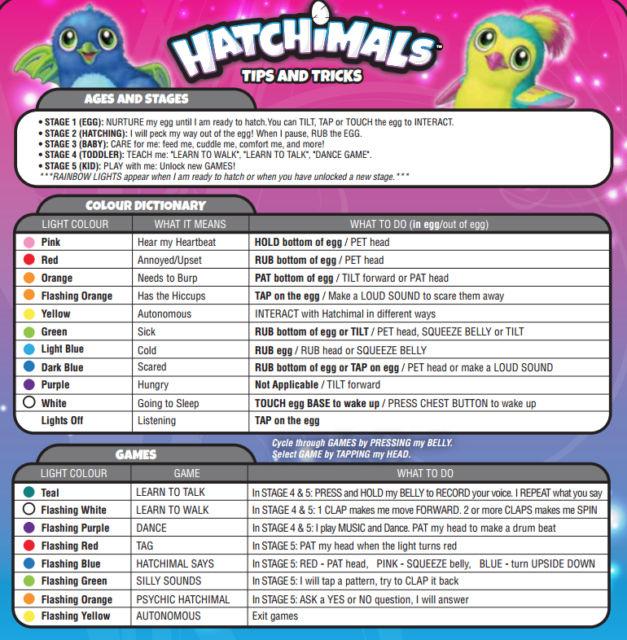 HATCHIMALS™
TIPS AND TRICKS

AGES AND STAGES

• STAGE 1 (EGG): NURTURE my egg until I am ready to hatch.You can TILT, TAP or TOUCH the egg to INTERACT.
• STAGE 2 (HATCHING): I will peck my way out of the egg! When I pause, RUB the EGG.
• STAGE 3 (BABY): CARE for me: feed me, cuddle me, comfort me, and more!
• STAGE 4 (TODDLER): TEACH me: "LEARN TO WALK", "LEARN TO TALK", "DANCE GAME".
• STAGE 5 (KID): PLAY with me: Unlock new GAMES!
***RAINBOW LIGHTS appear when I am ready to hatch or when you have unlocked a new stage.***

COLOUR DICTIONARY

| LIGHT COLOUR | WHAT IT MEANS | WHAT TO DO (in egg/out of egg) |
|---|---|---|
| Pink | Hear my Heartbeat | HOLD bottom of egg / PET head |
| Red | Annoyed/Upset | RUB bottom of egg / PET head |
| Orange | Needs to Burp | PAT bottom of egg / TILT forward or PAT head |
| Flashing Orange | Has the Hiccups | TAP on the egg / Make a LOUD SOUND to scare them away |
| Yellow | Autonomous | INTERACT with Hatchimal in different ways |
| Green | Sick | RUB bottom of egg or TILT / PET head, SQUEEZE BELLY or TILT |
| Light Blue | Cold | RUB egg / RUB head or SQUEEZE BELLY |
| Dark Blue | Scared | RUB bottom of egg or TAP on egg / PET head or make a LOUD SOUND |
| Purple | Hungry | Not Applicable / TILT forward |
| White | Going to Sleep | TOUCH egg BASE to wake up / PRESS CHEST BUTTON to wake up |
| Lights Off | Listening | TAP on the egg |

GAMES

Cycle through GAMES by PRESSING my BELLY.
Select GAME by TAPPING my HEAD.

| LIGHT COLOUR | GAME | WHAT TO DO |
|---|---|---|
| Teal | LEARN TO TALK | In STAGE 4 & 5: PRESS and HOLD my BELLY to RECORD your voice. I REPEAT what you say |
| Flashing White | LEARN TO WALK | In STAGE 4 & 5: 1 CLAP makes me move FORWARD. 2 or more CLAPS makes me SPIN |
| Flashing Purple | DANCE | In STAGE 4 & 5: I play MUSIC and Dance. PAT my head to make a drum beat |
| Flashing Red | TAG | In STAGE 5: PAT my head when the light turns red |
| Flashing Blue | HATCHIMAL SAYS | In STAGE 5: RED - PAT head, PINK - SQUEEZE belly, BLUE - turn UPSIDE DOWN |
| Flashing Green | SILLY SOUNDS | In STAGE 5: I will tap a pattern, try to CLAP it back |
| Flashing Orange | PSYCHIC HATCHIMAL | In STAGE 5: ASK a YES or NO question, I will answer |
| Flashing Yellow | AUTONOMOUS | Exit games |